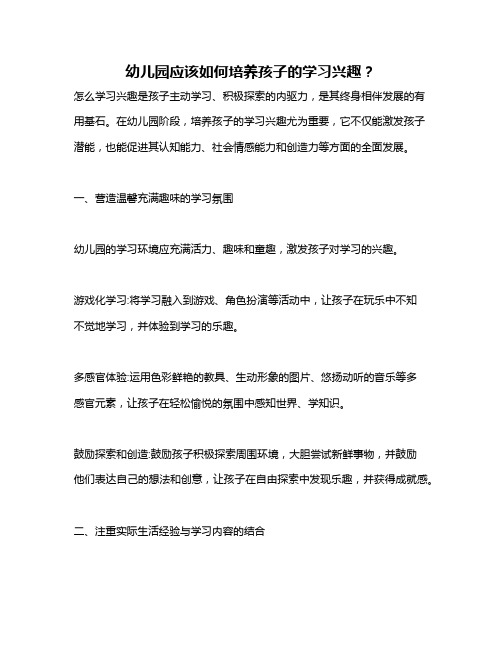 幼儿园应该如何培养孩子的学习兴趣？

怎么学习兴趣是孩子主动学习、积极探索的内驱力，是其终身相伴发展的有用基石。在幼儿园阶段，培养孩子的学习兴趣尤为重要，它不仅能激发孩子潜能，也能促进其认知能力、社会情感能力和创造力等方面的全面发展。

一、营造温馨充满趣味的学习氛围

幼儿园的学习环境应充满活力、趣味和童趣，激发孩子对学习的兴趣。

游戏化学习:将学习融入到游戏、角色扮演等活动中，让孩子在玩乐中不知不觉地学习，并体验到学习的乐趣。

多感官体验:运用色彩鲜艳的教具、生动形象的图片、悠扬动听的音乐等多感官元素，让孩子在轻松愉悦的氛围中感知世界、学知识。

鼓励探索和创造:鼓励孩子积极探索周围环境，大胆尝试新鲜事物，并鼓励他们表达自己的想法和创意，让孩子在自由探索中发现乐趣，并获得成就感。

二、注重实际生活经验与学习内容的结合